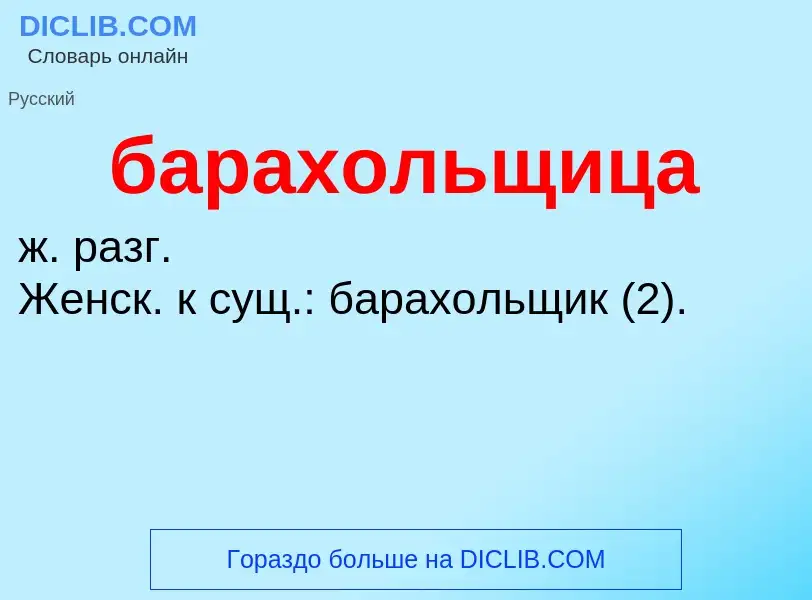 DICLIB.COM
Словарь онлайн

Русский

барахольщица

ж. разг.
Женск. к сущ.: барахольщик (2).

Гораздо больше на DICLIB.COM